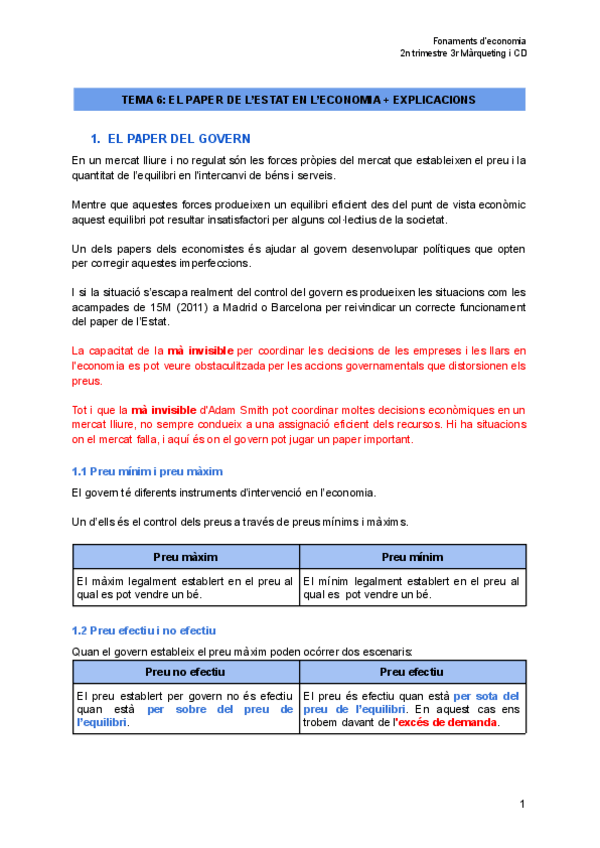 Fonaments d'economia
2n trimestre 3r Màrqueting i CD

TEMA 6: EL PAPER DE L'ESTAT EN L'ECONOMIA + EXPLICACIONS

1. EL PAPER DEL GOVERN

En un mercat lliure i no regulat són les forces pròpies del mercat que estableixen el preu i la quantitat de l'equilibri en l'intercanvi de béns i serveis.

Mentre que aquestes forces produeixen un equilibri eficient des del punt de vista econòmic aquest equilibri pot resultar insatisfactori per alguns col·lectius de la societat.

Un dels papers dels economistes és ajudar al govern desenvolupar polítiques que opten per corregir aquestes imperfeccions.

I si la situació s'escapa realment del control del govern es produeixen les situacions com les acampades de 15M (2011) a Madrid o Barcelona per reivindicar un correcte funcionament del paper de l'Estat.

La capacitat de la mà invisible per coordinar les decisions de les empreses i les llars en l'economia es pot veure obstaculitzada per les accions governamentals que distorsionen els preus.

Tot i que la mà invisible d'Adam Smith pot coordinar moltes decisions econòmiques en un mercat lliure, no sempre condueix a una assignació eficient dels recursos. Hi ha situacions on el mercat falla, i aquí és on el govern pot jugar un paper important.

1.1 Preu mínim i preu màxim

El govern té diferents instruments d'intervenció en l'economia.

Un d'ells és el control dels preus a través de preus mínims i màxims.

| Preu màxim | Preu mínim |
|---|---|
| El màxim legalment establert en el preu al qual es pot vendre un bé. | El mínim legalment establert en el preu al qual es pot vendre un bé. |

1.2 Preu efectiu i no efectiu

Quan el govern estableix el preu màxim poden ocórrer dos escenaris:

| Preu no efectiu | Preu efectiu |
|---|---|
| El preu establert per govern no és efectiu quan està per sobre del preu de l'equilibri. | El preu és efectiu quan està per sota del preu de l'equilibri. En aquest cas ens trobem davant de l'excés de demanda. |

1